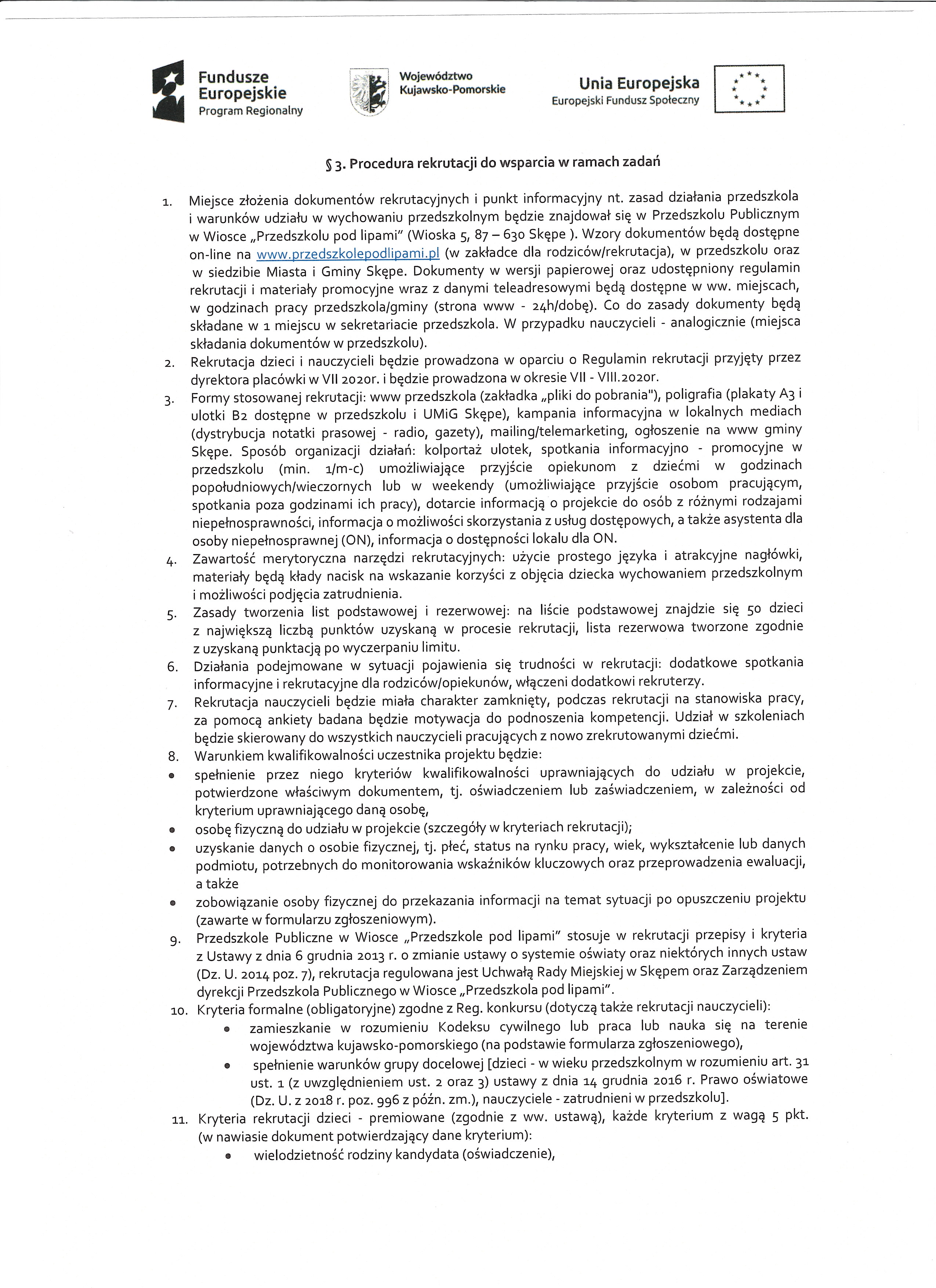 Fundusze Europejskie
Program Regionalny

Województwo Kujawsko-Pomorskie

Unia Europejska
Europejski Fundusz Społeczny

§ 3. Procedura rekrutacji do wsparcia w ramach zadań

1. Miejsce złożenia dokumentów rekrutacyjnych i punkt informacyjny nt. zasad działania przedszkola i warunków udziału w wychowaniu przedszkolnym będzie znajdował się w Przedszkolu Publicznym w Wiosce „Przedszkolu pod lipami" (Wioska 5, 87 – 630 Skępe ). Wzory dokumentów będą dostępne on-line na www.przedszkolepodlipami.pl (w zakładce dla rodziców/rekrutacja), w przedszkolu oraz w siedzibie Miasta i Gminy Skępe. Dokumenty w wersji papierowej oraz udostępniony regulamin rekrutacji i materiały promocyjne wraz z danymi teleadresowymi będą dostępne w ww. miejscach, w godzinach pracy przedszkola/gminy (strona www - 24h/dobę). Co do zasady dokumenty będą składane w 1 miejscu w sekretariacie przedszkola. W przypadku nauczycieli - analogicznie (miejsca składania dokumentów w przedszkolu).
2. Rekrutacja dzieci i nauczycieli będzie prowadzona w oparciu o Regulamin rekrutacji przyjęty przez dyrektora placówki w VII 2020r. i będzie prowadzona w okresie VII - VIII.2020r.
3. Formy stosowanej rekrutacji: www przedszkola (zakładka „pliki do pobrania"), poligrafia (plakaty A3 i ulotki B2 dostępne w przedszkolu i UMiG Skępe), kampania informacyjna w lokalnych mediach (dystrybucja notatki prasowej - radio, gazety), mailing/telemarketing, ogłoszenie na www gminy Skępe. Sposób organizacji działań: kolportaż ulotek, spotkania informacyjno - promocyjne w przedszkolu (min. 1/m-c) umożliwiające przyjście opiekunom z dziećmi w godzinach popołudniowych/wieczornych lub w weekendy (umożliwiające przyjście osobom pracującym, spotkania poza godzinami ich pracy), dotarcie informacją o projekcie do osób z różnymi rodzajami niepełnosprawności, informacja o możliwości skorzystania z usług dostępowych, a także asystenta dla osoby niepełnosprawnej (ON), informacja o dostępności lokalu dla ON.
4. Zawartość merytoryczna narzędzi rekrutacyjnych: użycie prostego języka i atrakcyjne nagłówki, materiały będą kłady nacisk na wskazanie korzyści z objęcia dziecka wychowaniem przedszkolnym i możliwości podjęcia zatrudnienia.
5. Zasady tworzenia list podstawowej i rezerwowej: na liście podstawowej znajdzie się 50 dzieci z największą liczbą punktów uzyskaną w procesie rekrutacji, lista rezerwowa tworzone zgodnie z uzyskaną punktacją po wyczerpaniu limitu.
6. Działania podejmowane w sytuacji pojawienia się trudności w rekrutacji: dodatkowe spotkania informacyjne i rekrutacyjne dla rodziców/opiekunów, włączeni dodatkowi rekruterzy.
7. Rekrutacja nauczycieli będzie miała charakter zamknięty, podczas rekrutacji na stanowiska pracy, za pomocą ankiety badana będzie motywacja do podnoszenia kompetencji. Udział w szkoleniach będzie skierowany do wszystkich nauczycieli pracujących z nowo zrekrutowanymi dziećmi.
8. Warunkiem kwalifikowalności uczestnika projektu będzie:
• spełnienie przez niego kryteriów kwalifikowalności uprawniających do udziału w projekcie, potwierdzone właściwym dokumentem, tj. oświadczeniem lub zaświadczeniem, w zależności od kryterium uprawniającego daną osobę,
• osobę fizyczną do udziału w projekcie (szczegóły w kryteriach rekrutacji);
• uzyskanie danych o osobie fizycznej, tj. płeć, status na rynku pracy, wiek, wykształcenie lub danych podmiotu, potrzebnych do monitorowania wskaźników kluczowych oraz przeprowadzenia ewaluacji, a także
• zobowiązanie osoby fizycznej do przekazania informacji na temat sytuacji po opuszczeniu projektu (zawarte w formularzu zgłoszeniowym).
9. Przedszkole Publiczne w Wiosce „Przedszkole pod lipami" stosuje w rekrutacji przepisy i kryteria z Ustawy z dnia 6 grudnia 2013 r. o zmianie ustawy o systemie oświaty oraz niektórych innych ustaw (Dz. U. 2014 poz. 7), rekrutacja regulowana jest Uchwałą Rady Miejskiej w Skępem oraz Zarządzeniem dyrekcji Przedszkola Publicznego w Wiosce „Przedszkola pod lipami".
10. Kryteria formalne (obligatoryjne) zgodne z Reg. konkursu (dotyczą także rekrutacji nauczycieli):
• zamieszkanie w rozumieniu Kodeksu cywilnego lub praca lub nauka się na terenie województwa kujawsko-pomorskiego (na podstawie formularza zgłoszeniowego),
• spełnienie warunków grupy docelowej [dzieci - w wieku przedszkolnym w rozumieniu art. 31 ust. 1 (z uwzględnieniem ust. 2 oraz 3) ustawy z dnia 14 grudnia 2016 r. Prawo oświatowe (Dz. U. z 2018 r. poz. 996 z późn. zm.), nauczyciele - zatrudnieni w przedszkolu].
11. Kryteria rekrutacji dzieci - premiowane (zgodnie z ww. ustawą), każde kryterium z wagą 5 pkt. (w nawiasie dokument potwierdzający dane kryterium):
• wielodzietność rodziny kandydata (oświadczenie),